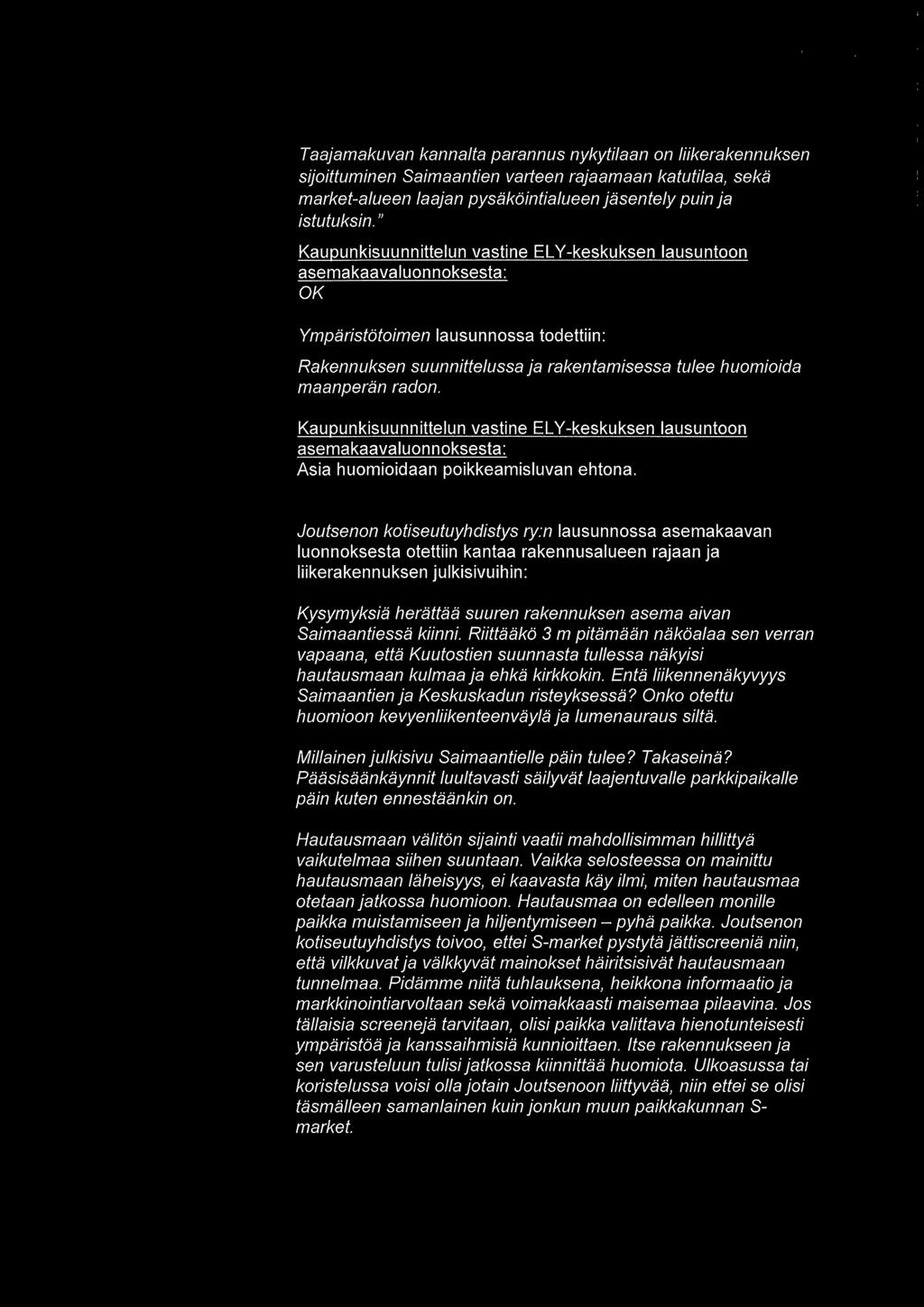 Taajamakuvan kannalta parannus nykytilaan on liikerakennuksen sijoittuminen Saimaantien varteen rajaamaan katutilaa, sekä market-alueen laajan pysäköintialueen jäsentely puin ja istutuksin."

Kaupunkisuunnittelun vastine ELY-keskuksen lausuntoon asemakaavaluonnoksesta:
OK

Ympäristötoimen lausunnossa todettiin:

Rakennuksen suunnittelussa ja rakentamisessa tulee huomioida maanperän radon.

Kaupunkisuunnittelun vastine ELY-keskuksen lausuntoon asemakaavaluonnoksesta:
Asia huomioidaan poikkeamisluvan ehtona.

Joutsenon kotiseutuyhdistys ry:n lausunnossa asemakaavan luonnoksesta otettiin kantaa rakennusalueen rajaan ja liikerakennuksen julkisivuihin:

Kysymyksiä herättää suuren rakennuksen asema aivan Saimaantiessä kiinni. Riittääkö 3 m pitämään näköalaa sen verran vapaana, että Kuutostien suunnasta tullessa näkyisi hautausmaan kulmaa ja ehkä kirkkokin. Entä liikennenäkyvyys Saimaantien ja Keskuskadun risteyksessä? Onko otettu huomioon kevyenliikenteenväylä ja lumenauraus siltä.

Millainen julkisivu Saimaantielle päin tulee? Takaseinä? Pääsisäänkäynnit luultavasti säilyvät laajentuvalle parkkipaikalle päin kuten ennestäänkin on.

Hautausmaan välitön sijainti vaatii mahdollisimman hillittyä vaikutelmaa siihen suuntaan. Vaikka selosteessa on mainittu hautausmaan läheisyys, ei kaavasta käy ilmi, miten hautausmaa otetaan jatkossa huomioon. Hautausmaa on edelleen monille paikka muistamiseen ja hiljentymiseen – pyhä paikka. Joutsenon kotiseutuyhdistys toivoo, ettei S-market pystytä jättiscreeniä niin, että vilkkuvat ja välkkyvät mainokset häiritsisivät hautausmaan tunnelmaa. Pidämme niitä tuhlauksena, heikkona informaatio ja markkinointiarvoltaan sekä voimakkaasti maisemaa pilaavina. Jos tällaisia screenejä tarvitaan, olisi paikka valittava hienotunteisesti ympäristöä ja kanssaihmisiä kunnioittaen. Itse rakennukseen ja sen varusteluun tulisi jatkossa kiinnittää huomiota. Ulkoasussa tai koristelussa voisi olla jotain Joutsenoon liittyvää, niin ettei se olisi täsmälleen samanlainen kuin jonkun muun paikkakunnan S-market.